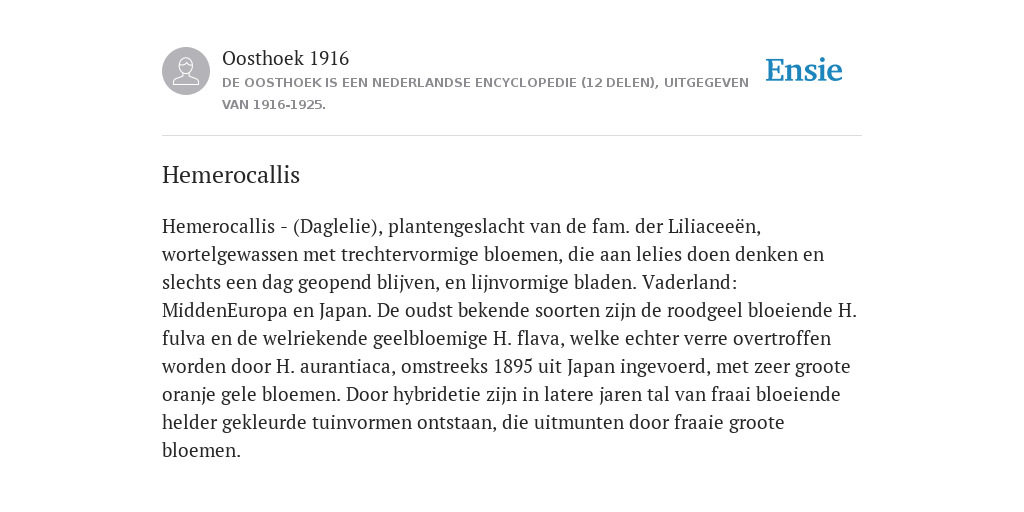 Oosthoek 1916

DE OOSTHOEK IS EEN NEDERLANDSE ENCYCLOPEDIE (12 DELEN), UITGEGEVEN VAN 1916-1925.

Ensie

Hemerocallis

Hemerocallis - (Daglelie), plantengeslacht van de fam. der Liliaceeën, wortelgewassen met trechtervormige bloemen, die aan lelies doen denken en slechts een dag geopend blijven, en lijnvormige bladen. Vaderland: MiddenEuropa en Japan. De oudst bekende soorten zijn de roodgeel bloeiende H. fulva en de welriekende geelbloemige H. flava, welke echter verre overtroffen worden door H. aurantiaca, omstreeks 1895 uit Japan ingevoerd, met zeer groote oranje gele bloemen. Door hybridetie zijn in latere jaren tal van fraai bloeiende helder gekleurde tuinvormen ontstaan, die uitmunten door fraaie groote bloemen.